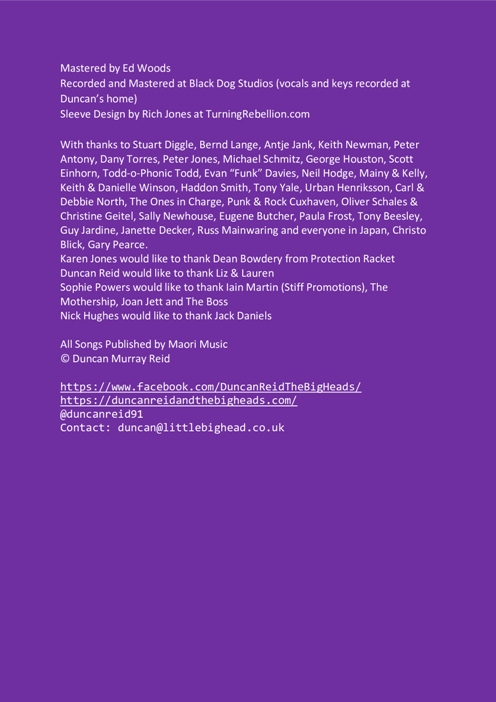 Mastered by Ed Woods
Recorded and Mastered at Black Dog Studios (vocals and keys recorded at Duncan's home)
Sleeve Design by Rich Jones at TurningRebellion.com

With thanks to Stuart Diggle, Bernd Lange, Antje Jank, Keith Newman, Peter Antony, Dany Torres, Peter Jones, Michael Schmitz, George Houston, Scott Einhorn, Todd-o-Phonic Todd, Evan "Funk" Davies, Neil Hodge, Mainy & Kelly, Keith & Danielle Winson, Haddon Smith, Tony Yale, Urban Henriksson, Carl & Debbie North, The Ones in Charge, Punk & Rock Cuxhaven, Oliver Schales & Christine Geitel, Sally Newhouse, Eugene Butcher, Paula Frost, Tony Beesley, Guy Jardine, Janette Decker, Russ Mainwaring and everyone in Japan, Christo Blick, Gary Pearce.
Karen Jones would like to thank Dean Bowdery from Protection Racket
Duncan Reid would like to thank Liz & Lauren
Sophie Powers would like to thank Iain Martin (Stiff Promotions), The Mothership, Joan Jett and The Boss
Nick Hughes would like to thank Jack Daniels

All Songs Published by Maori Music
© Duncan Murray Reid

https://www.facebook.com/DuncanReidTheBigHeads/
https://duncanreidandthebigheads.com/
@duncanreid91
Contact: duncan@littlebighead.co.uk